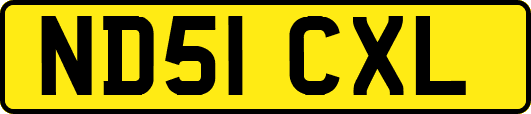 ND51 CXL